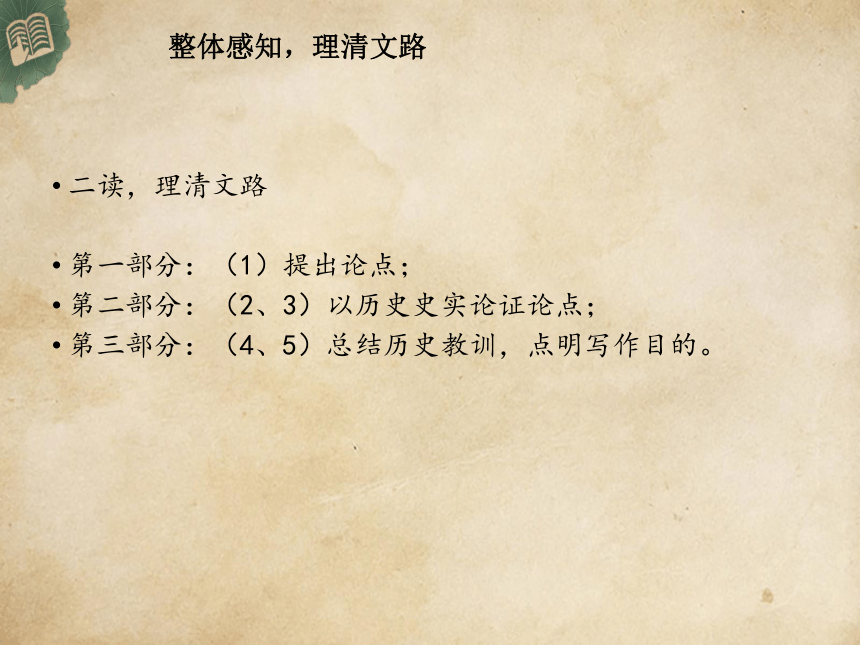 整体感知，理清文路

• 二读，理清文路

• 第一部分：（1）提出论点；
• 第二部分：（2、3）以历史史实论证论点；
• 第三部分：（4、5）总结历史教训，点明写作目的。